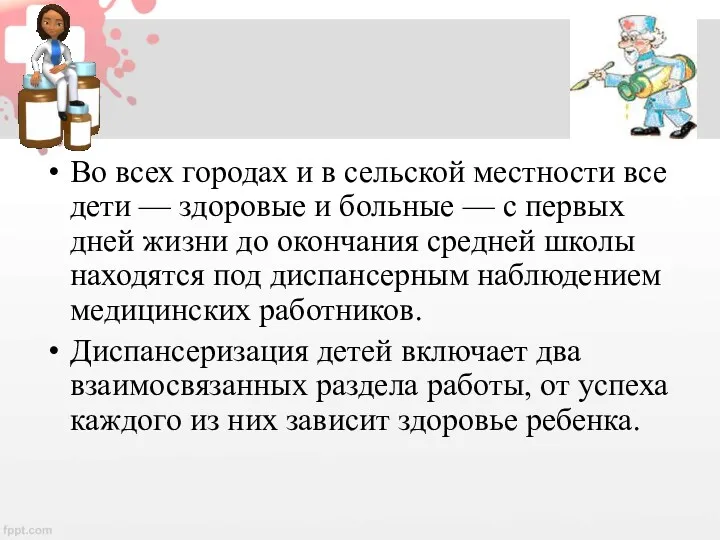 • Во всех городах и в сельской местности все дети — здоровые и больные — с первых дней жизни до окончания средней школы находятся под диспансерным наблюдением медицинских работников.

• Диспансеризация детей включает два взаимосвязанных раздела работы, от успеха каждого из них зависит здоровье ребенка.

fppt.com